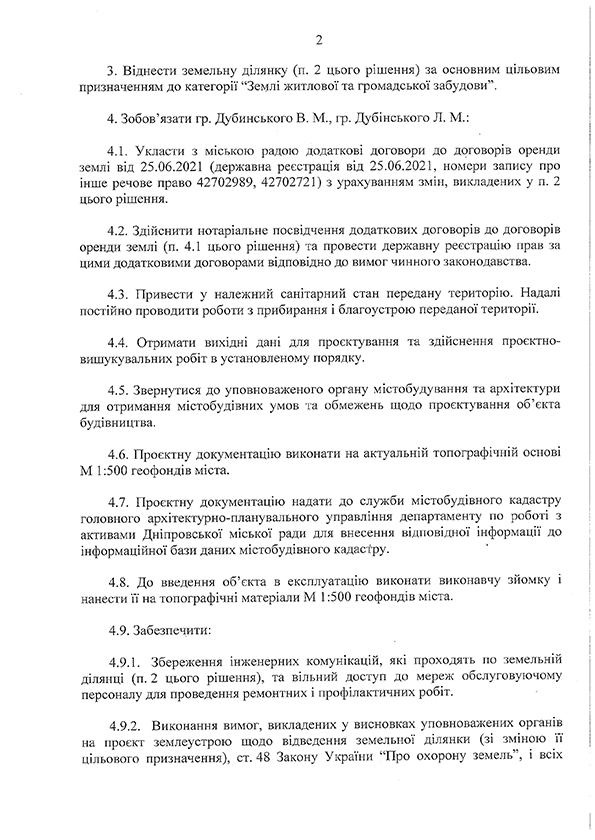 2

3. Віднести земельну ділянку (п. 2 цього рішення) за основним цільовим призначенням до категорії "Землі житлової та громадської забудови".

4. Зобов'язати гр. Дубинського В. М., гр. Дубінського Л. М.:

4.1. Укласти з міською радою додаткові договори до договорів оренди землі від 25.06.2021 (державна реєстрація від 25.06.2021, номери запису про інше речове право 42702989, 42702721) з урахуванням змін, викладених у п. 2 цього рішення.

4.2. Здійснити нотаріальне посвідчення додаткових договорів до договорів оренди землі (п. 4.1 цього рішення) та провести державну реєстрацію прав за цими додатковими договорами відповідно до вимог чинного законодавства.

4.3. Привести у належний санітарний стан передану територію. Надалі постійно проводити роботи з прибирання і благоустрою переданої території.

4.4. Отримати вихідні дані для проєктування та здійснення проєктно-вишукувальних робіт в установленому порядку.

4.5. Звернутися до уповноваженого органу містобудування та архітектури для отримання містобудівних умов та обмежень щодо проєктування об'єкта будівництва.

4.6. Проєктну документацію виконати на актуальній топографічній основі М 1:500 геофондів міста.

4.7. Проєктну документацію надати до служби містобудівного кадастру головного архітектурно-планувального управління департаменту по роботі з активами Дніпровської міської ради для внесення відповідної інформації до інформаційної бази даних містобудівного кадастру.

4.8. До введення об'єкта в експлуатацію виконати виконавчу зйомку і нанести її на топографічні матеріали М 1:500 геофондів міста.

4.9. Забезпечити:

4.9.1. Збереження інженерних комунікацій, які проходять по земельній ділянці (п. 2 цього рішення), та вільний доступ до мереж обслуговуючому персоналу для проведення ремонтних і профілактичних робіт.

4.9.2. Виконання вимог, викладених у висновках уповноважених органів на проєкт землеустрою щодо відведення земельної ділянки (зі зміною її цільового призначення), ст. 48 Закону України "Про охорону земель", і всіх